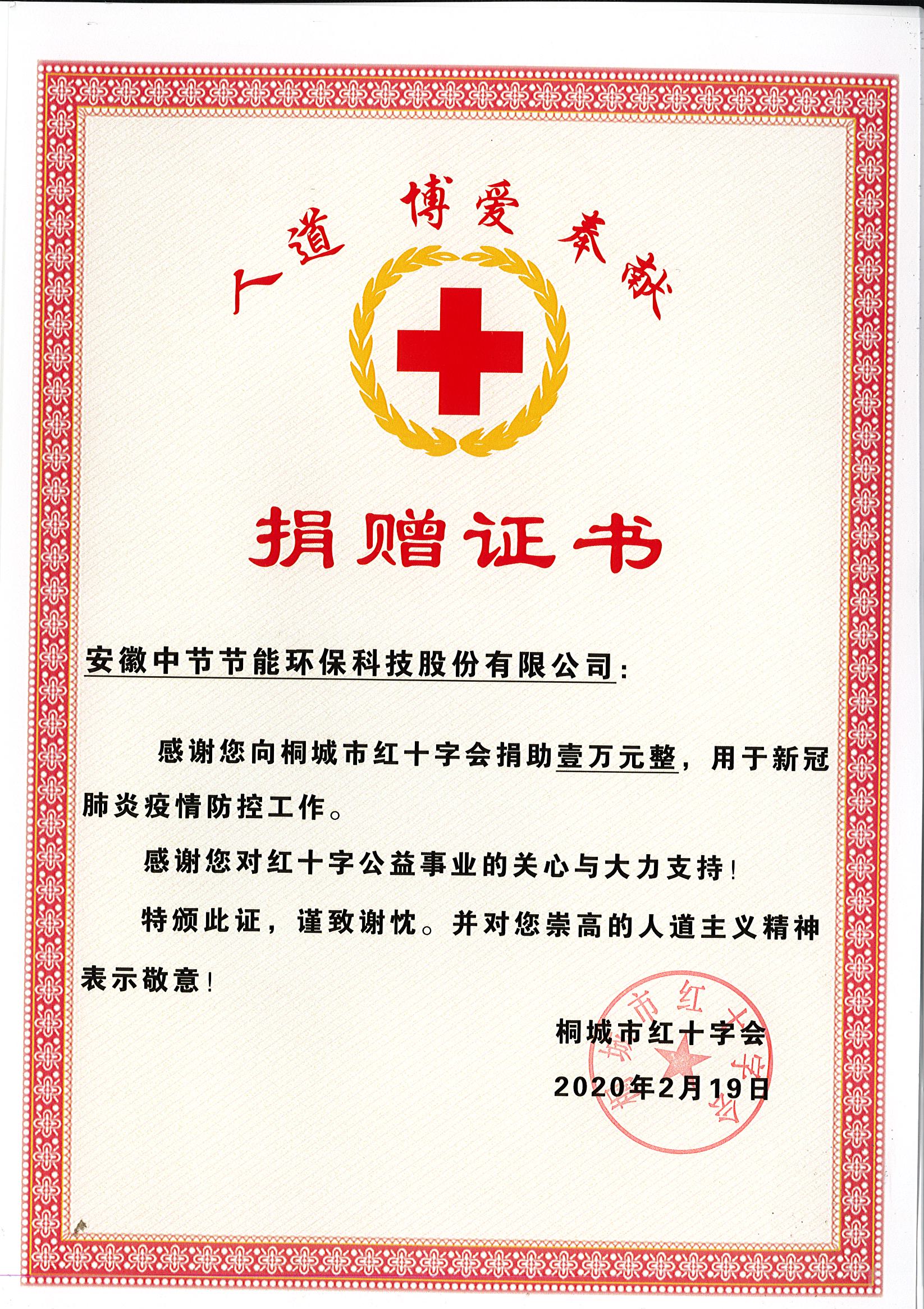 人道 博爱 奉献

捐赠证书

安徽中节节能环保科技股份有限公司：

感谢您向桐城市红十字会捐助壹万元整，用于新冠肺炎疫情防控工作。

感谢您对红十字公益事业的关心与大力支持！

特颁此证，谨致谢忱。并对您崇高的人道主义精神表示敬意！

桐城市红十字会

2020年2月19日

桐城市红十字会